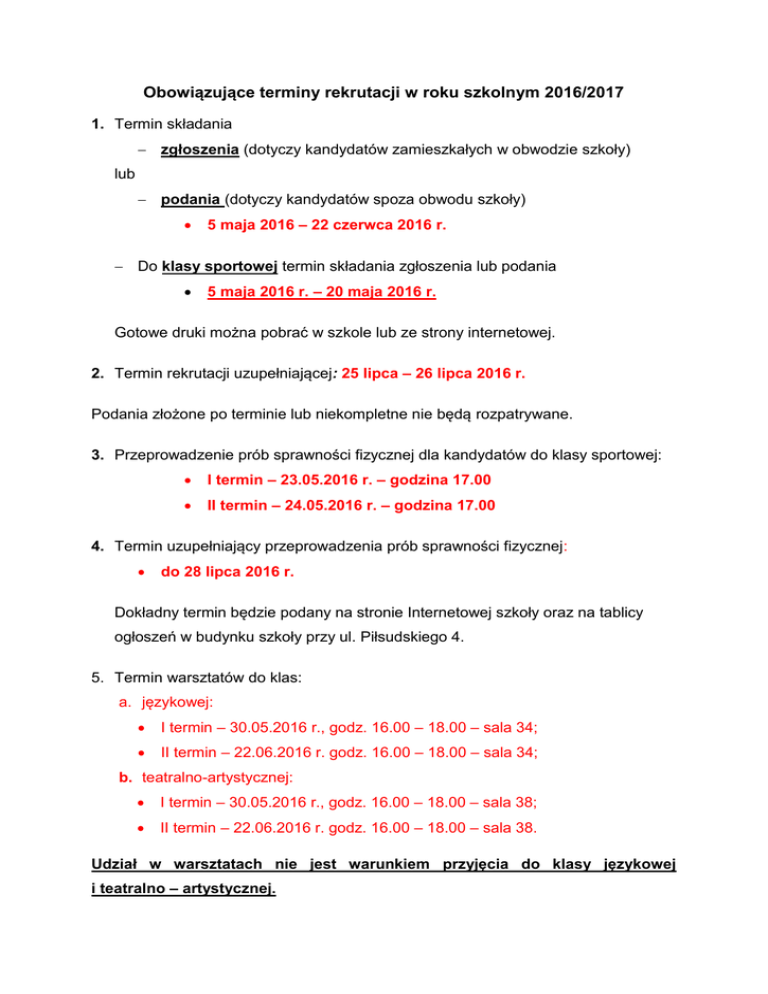 Obowiązujące terminy rekrutacji w roku szkolnym 2016/2017

1. Termin składania

– zgłoszenia (dotyczy kandydatów zamieszkałych w obwodzie szkoły)

lub

– podania (dotyczy kandydatów spoza obwodu szkoły)

• 5 maja 2016 – 22 czerwca 2016 r.

– Do klasy sportowej termin składania zgłoszenia lub podania

• 5 maja 2016 r. – 20 maja 2016 r.

Gotowe druki można pobrać w szkole lub ze strony internetowej.

2. Termin rekrutacji uzupełniającej: 25 lipca – 26 lipca 2016 r.

Podania złożone po terminie lub niekompletne nie będą rozpatrywane.

3. Przeprowadzenie prób sprawności fizycznej dla kandydatów do klasy sportowej:

• I termin – 23.05.2016 r. – godzina 17.00

• II termin – 24.05.2016 r. – godzina 17.00

4. Termin uzupełniający przeprowadzenia prób sprawności fizycznej:

• do 28 lipca 2016 r.

Dokładny termin będzie podany na stronie Internetowej szkoły oraz na tablicy ogłoszeń w budynku szkoły przy ul. Piłsudskiego 4.

5. Termin warsztatów do klas:

a. językowej:

• I termin – 30.05.2016 r., godz. 16.00 – 18.00 – sala 34;

• II termin – 22.06.2016 r. godz. 16.00 – 18.00 – sala 34;

b. teatralno-artystycznej:

• I termin – 30.05.2016 r., godz. 16.00 – 18.00 – sala 38;

• II termin – 22.06.2016 r. godz. 16.00 – 18.00 – sala 38.

Udział w warsztatach nie jest warunkiem przyjęcia do klasy językowej i teatralno – artystycznej.